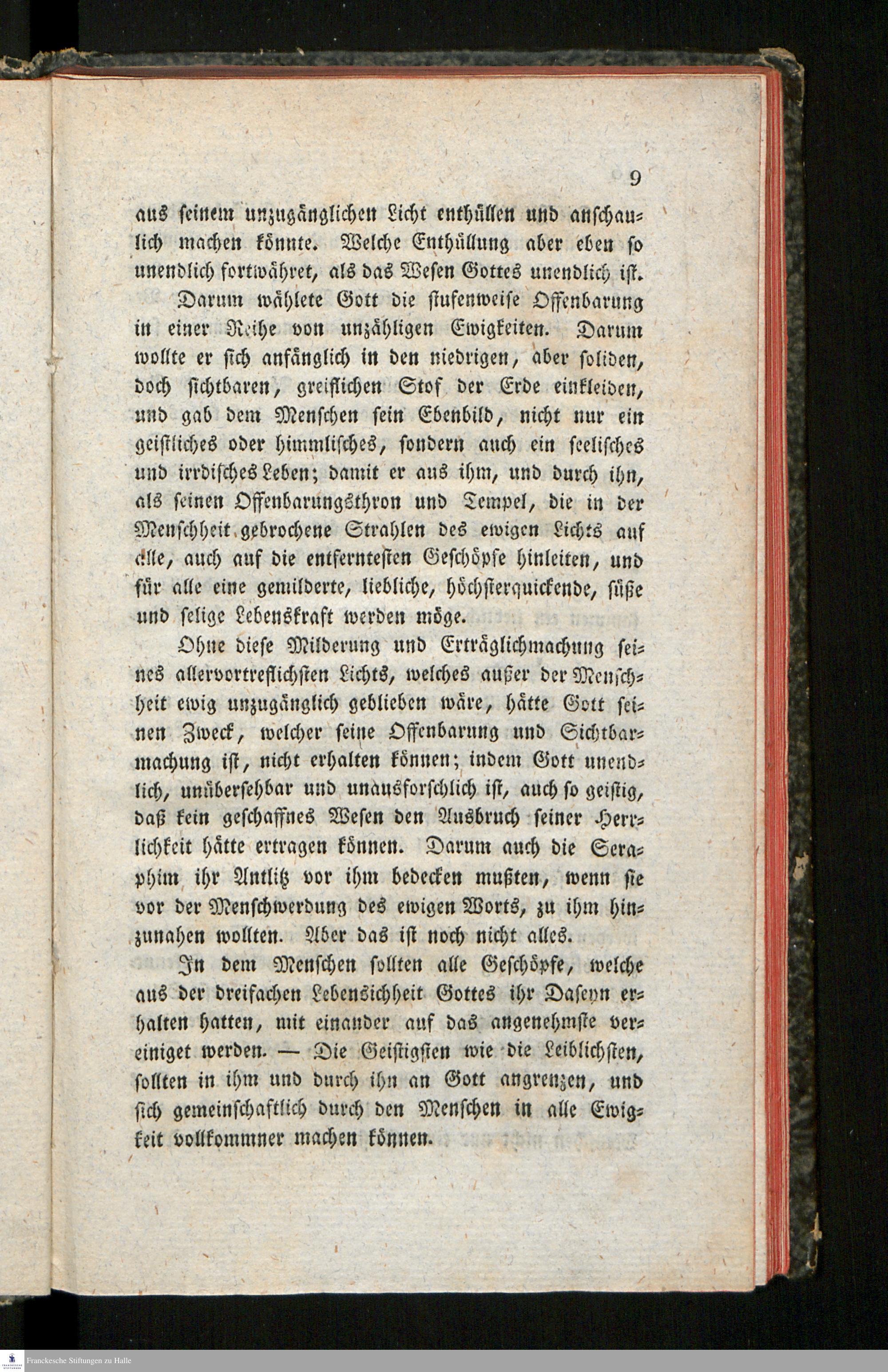 9

aus seinem unzugänglichen Licht enthüllen und anschaulich machen könnte. Welche Enthüllung aber eben so unendlich fortwähret, als das Wesen Gottes unendlich ist.

Darum wählete Gott die stufenweise Offenbarung in einer Reihe von unzähligen Ewigkeiten. Darum wollte er sich anfänglich in den niedrigen, aber soliden, doch sichtbaren, greiflichen Stof der Erde einkleiden, und gab dem Menschen sein Ebenbild, nicht nur ein geistliches oder himmlisches, sondern auch ein seelisches und irrdisches Leben; damit er aus ihm, und durch ihn, als seinen Offenbarungsthron und Tempel, die in der Menschheit gebrochene Strahlen des ewigen Lichts auf alle, auch auf die entferntesten Geschöpfe hinleiten, und für alle eine gemilderte, liebliche, höchsterquickende, süße und selige Lebenskraft werden möge.

Ohne diese Milderung und Erträglichmachung seines allervortreflichsten Lichts, welches außer der Menschheit ewig unzugänglich geblieben wäre, hätte Gott seinen Zweck, welcher seine Offenbarung und Sichtbarmachung ist, nicht erhalten können; indem Gott unendlich, unübersehbar und unausforschlich ist, auch so geistig, daß kein geschaffnes Wesen den Ausbruch seiner Herrlichkeit hätte ertragen können. Darum auch die Seraphim ihr Antlitz vor ihm bedecken mußten, wenn sie vor der Menschwerdung des ewigen Worts, zu ihm hinzunahen wollten. Aber das ist noch nicht alles.

In dem Menschen sollten alle Geschöpfe, welche aus der dreifachen Lebensichheit Gottes ihr Daseyn erhalten hatten, mit einander auf das angenehmste vereiniget werden. — Die Geistigsten wie die Leiblichsten, sollten in ihm und durch ihn an Gott angrenzen, und sich gemeinschaftlich durch den Menschen in alle Ewigkeit vollkommner machen können.

Franckesche Stiftungen zu Halle